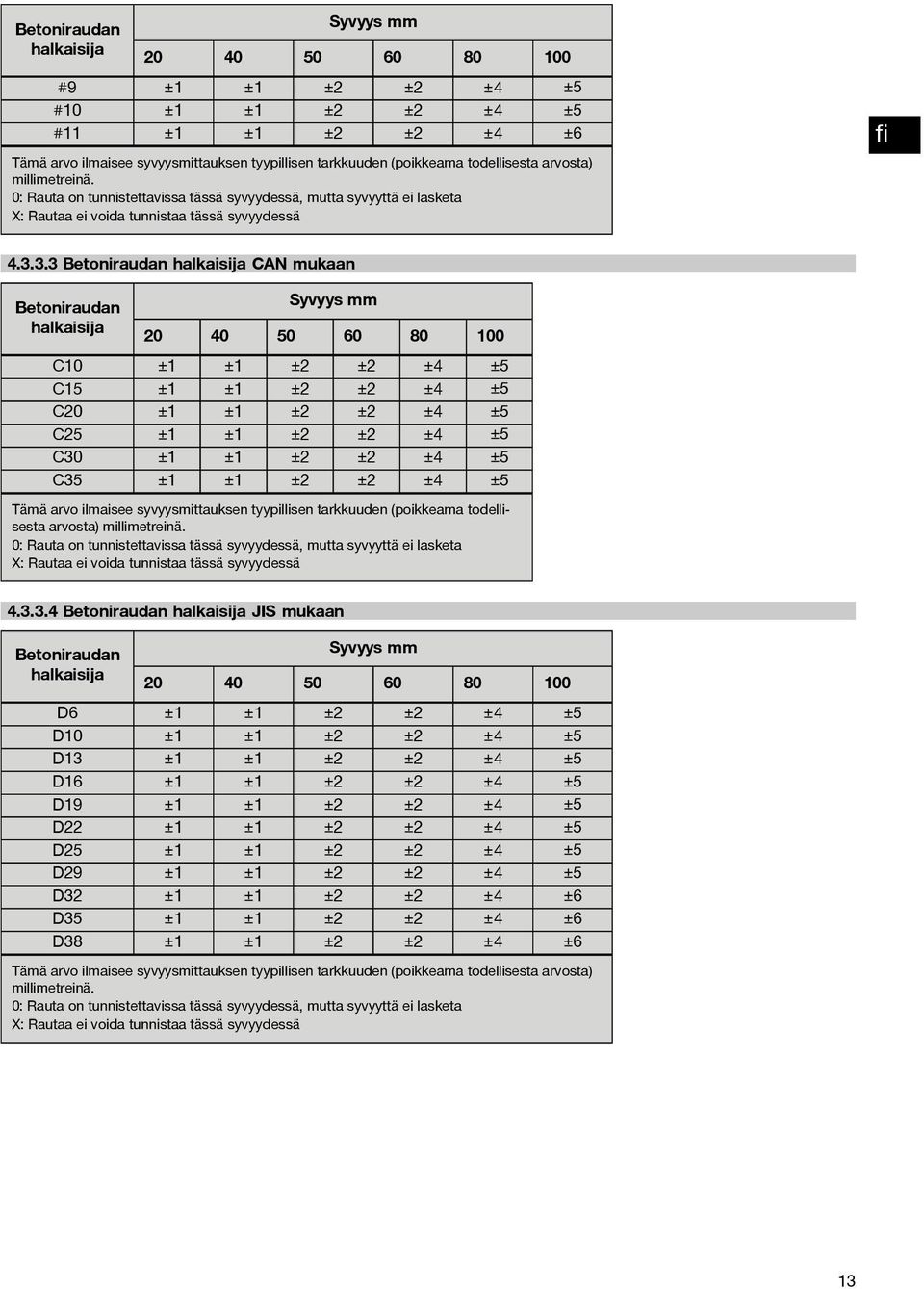 | Betoniraudan halkaisija | Syvyys mm | | | | | |
|---|---|---|---|---|---|---|
| | 20 | 40 | 50 | 60 | 80 | 100 |
| #9 | ±1 | ±1 | ±2 | ±2 | ±4 | ±5 |
| #10 | ±1 | ±1 | ±2 | ±2 | ±4 | ±5 |
| #11 | ±1 | ±1 | ±2 | ±2 | ±4 | ±6 |

Tämä arvo ilmaisee syvyysmittauksen tyypillisen tarkkuuden (poikkeama todellisesta arvosta) millimetreinä.
0: Rauta on tunnistettavissa tässä syvyydessä, mutta syvyyttä ei lasketa
X: Rautaa ei voida tunnistaa tässä syvyydessä

fi

4.3.3.3 Betoniraudan halkaisija CAN mukaan

| Betoniraudan halkaisija | Syvyys mm | | | | | |
|---|---|---|---|---|---|---|
| | 20 | 40 | 50 | 60 | 80 | 100 |
| C10 | ±1 | ±1 | ±2 | ±2 | ±4 | ±5 |
| C15 | ±1 | ±1 | ±2 | ±2 | ±4 | ±5 |
| C20 | ±1 | ±1 | ±2 | ±2 | ±4 | ±5 |
| C25 | ±1 | ±1 | ±2 | ±2 | ±4 | ±5 |
| C30 | ±1 | ±1 | ±2 | ±2 | ±4 | ±5 |
| C35 | ±1 | ±1 | ±2 | ±2 | ±4 | ±5 |

Tämä arvo ilmaisee syvyysmittauksen tyypillisen tarkkuuden (poikkeama todellisesta arvosta) millimetreinä.
0: Rauta on tunnistettavissa tässä syvyydessä, mutta syvyyttä ei lasketa
X: Rautaa ei voida tunnistaa tässä syvyydessä

4.3.3.4 Betoniraudan halkaisija JIS mukaan

| Betoniraudan halkaisija | Syvyys mm | | | | | |
|---|---|---|---|---|---|---|
| | 20 | 40 | 50 | 60 | 80 | 100 |
| D6 | ±1 | ±1 | ±2 | ±2 | ±4 | ±5 |
| D10 | ±1 | ±1 | ±2 | ±2 | ±4 | ±5 |
| D13 | ±1 | ±1 | ±2 | ±2 | ±4 | ±5 |
| D16 | ±1 | ±1 | ±2 | ±2 | ±4 | ±5 |
| D19 | ±1 | ±1 | ±2 | ±2 | ±4 | ±5 |
| D22 | ±1 | ±1 | ±2 | ±2 | ±4 | ±5 |
| D25 | ±1 | ±1 | ±2 | ±2 | ±4 | ±5 |
| D29 | ±1 | ±1 | ±2 | ±2 | ±4 | ±5 |
| D32 | ±1 | ±1 | ±2 | ±2 | ±4 | ±6 |
| D35 | ±1 | ±1 | ±2 | ±2 | ±4 | ±6 |
| D38 | ±1 | ±1 | ±2 | ±2 | ±4 | ±6 |

Tämä arvo ilmaisee syvyysmittauksen tyypillisen tarkkuuden (poikkeama todellisesta arvosta) millimetreinä.
0: Rauta on tunnistettavissa tässä syvyydessä, mutta syvyyttä ei lasketa
X: Rautaa ei voida tunnistaa tässä syvyydessä

13